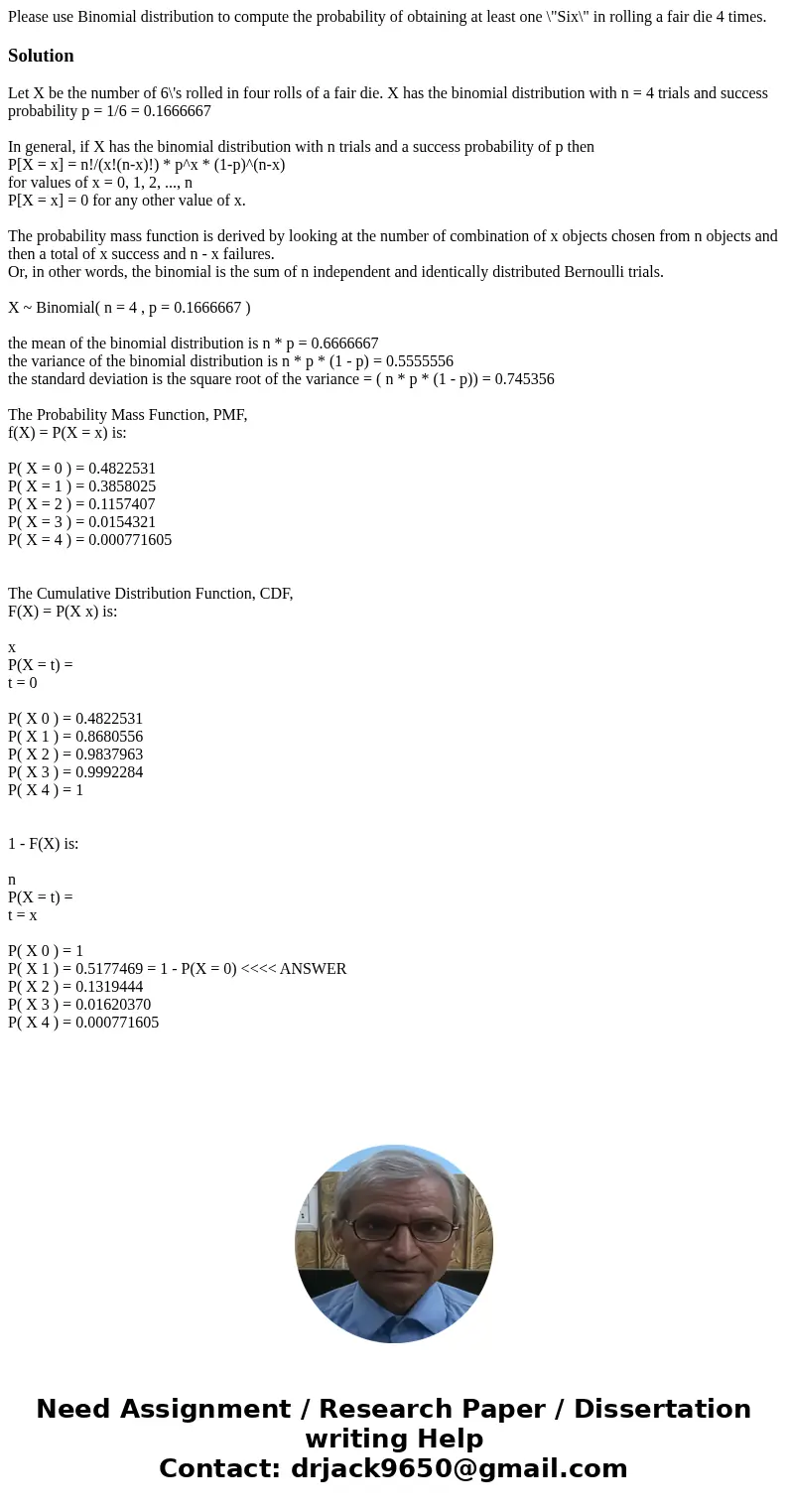 Please use Binomial distribution to compute the probability of obtaining at least one \"Six\" in rolling a fair die 4 times.

Solution

Let X be the number of 6\'s rolled in four rolls of a fair die. X has the binomial distribution with n = 4 trials and success probability p = 1/6 = 0.1666667

In general, if X has the binomial distribution with n trials and a success probability of p then
P[X = x] = n!/(x!(n-x)!) * p^x * (1-p)^(n-x)
for values of x = 0, 1, 2, ..., n
P[X = x] = 0 for any other value of x.

The probability mass function is derived by looking at the number of combination of x objects chosen from n objects and then a total of x success and n - x failures.
Or, in other words, the binomial is the sum of n independent and identically distributed Bernoulli trials.

X ~ Binomial( n = 4 , p = 0.1666667 )

the mean of the binomial distribution is n * p = 0.6666667
the variance of the binomial distribution is n * p * (1 - p) = 0.5555556
the standard deviation is the square root of the variance = ( n * p * (1 - p)) = 0.745356

The Probability Mass Function, PMF,
f(X) = P(X = x) is:

P( X = 0 ) = 0.4822531
P( X = 1 ) = 0.3858025
P( X = 2 ) = 0.1157407
P( X = 3 ) = 0.0154321
P( X = 4 ) = 0.000771605

The Cumulative Distribution Function, CDF,
F(X) = P(X x) is:

x
P(X = t) =
t = 0

P( X 0 ) = 0.4822531
P( X 1 ) = 0.8680556
P( X 2 ) = 0.9837963
P( X 3 ) = 0.9992284
P( X 4 ) = 1

1 - F(X) is:

n
P(X = t) =
t = x

P( X 0 ) = 1
P( X 1 ) = 0.5177469 = 1 - P(X = 0) <<<< ANSWER
P( X 2 ) = 0.1319444
P( X 3 ) = 0.01620370
P( X 4 ) = 0.000771605

Need Assignment / Research Paper / Dissertation writing Help
Contact: drjack9650@gmail.com